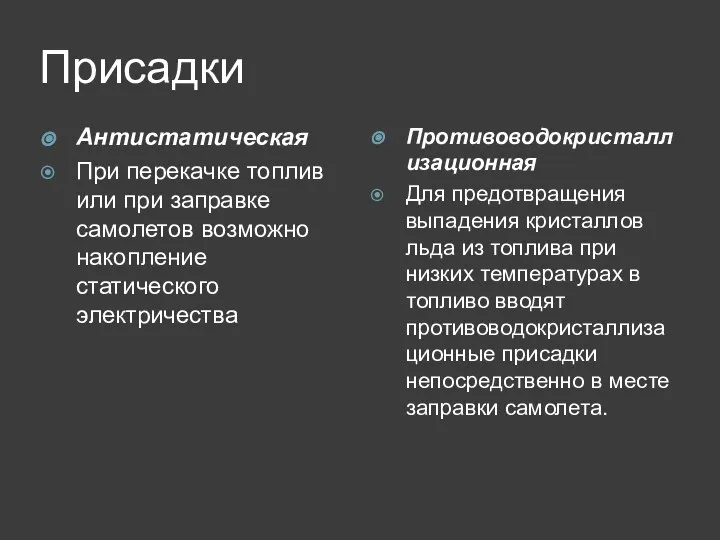 Присадки

Антистатическая

При перекачке топлив или при заправке самолетов возможно накопление статического электричества

Противоводокристаллизационная

Для предотвращения выпадения кристаллов льда из топлива при низких температурах в топливо вводят противоводокристаллизационные присадки непосредственно в месте заправки самолета.